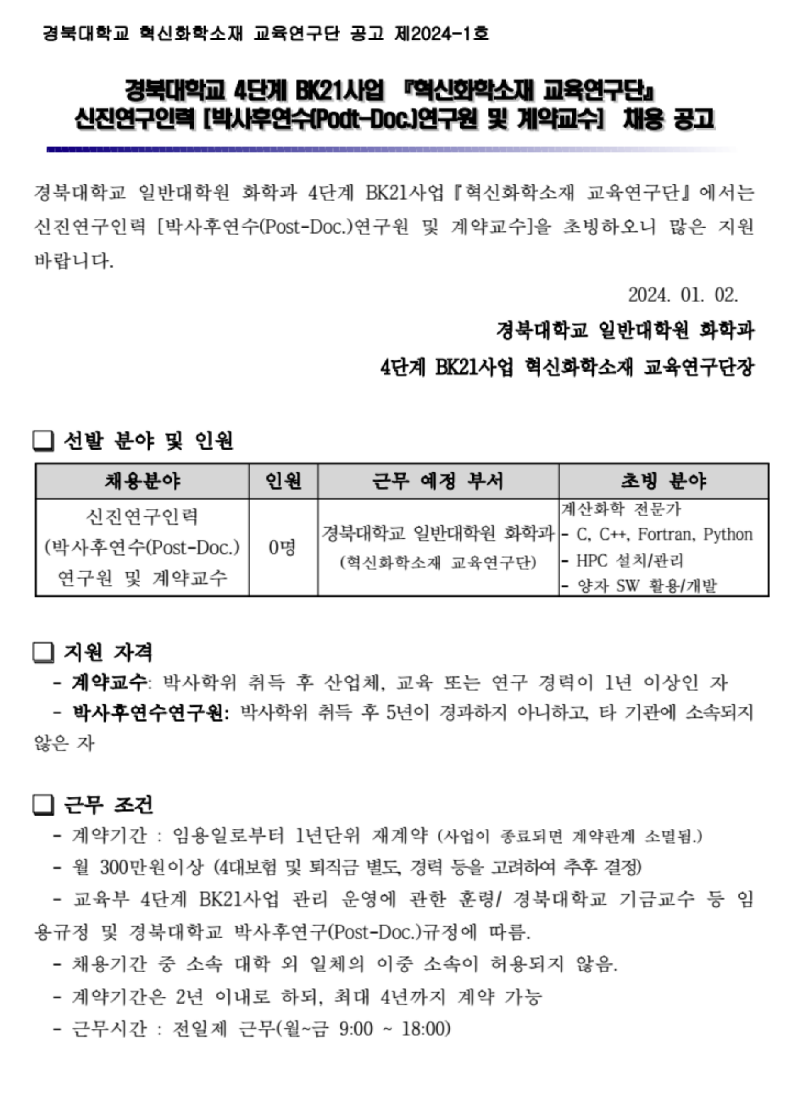 경북대학교 혁신화학소재 교육연구단 공고 제2024-1호

경북대학교 4단계 BK21사업 『혁신화학소재 교육연구단』 신진연구인력 [박사후연수(Podt-Doc.)연구원 및 계약교수] 채용 공고

경북대학교 일반대학원 화학과 4단계 BK21사업『혁신화학소재 교육연구단』에서는 신진연구인력 [박사후연수(Post-Doc.)연구원 및 계약교수]을 초빙하오니 많은 지원 바랍니다.

2024. 01. 02.

경북대학교 일반대학원 화학과

4단계 BK21사업 혁신화학소재 교육연구단장

❑ 선발 분야 및 인원

| 채용분야 | 인원 | 근무 예정 부서 | 초빙 분야 |
|---|---|---|---|
| 신진연구인력 (박사후연수(Post-Doc.) 연구원 및 계약교수 | 0명 | 경북대학교 일반대학원 화학과 (혁신화학소재 교육연구단) | 계산화학 전문가 - C, C++, Fortran, Python - HPC 설치/관리 - 양자 SW 활용/개발 |

❑ 지원 자격

- 계약교수: 박사학위 취득 후 산업체, 교육 또는 연구 경력이 1년 이상인 자

- 박사후연수연구원: 박사학위 취득 후 5년이 경과하지 아니하고, 타 기관에 소속되지 않은 자

❑ 근무 조건

- 계약기간 : 임용일로부터 1년단위 재계약 (사업이 종료되면 계약관계 소멸됨.)

- 월 300만원이상 (4대보험 및 퇴직금 별도, 경력 등을 고려하여 추후 결정)

- 교육부 4단계 BK21사업 관리 운영에 관한 훈령/ 경북대학교 기금교수 등 임용규정 및 경북대학교 박사후연구(Post-Doc.)규정에 따름.

- 채용기간 중 소속 대학 외 일체의 이중 소속이 허용되지 않음.

- 계약기간은 2년 이내로 하되, 최대 4년까지 계약 가능

- 근무시간 : 전일제 근무(월~금 9:00 ~ 18:00)